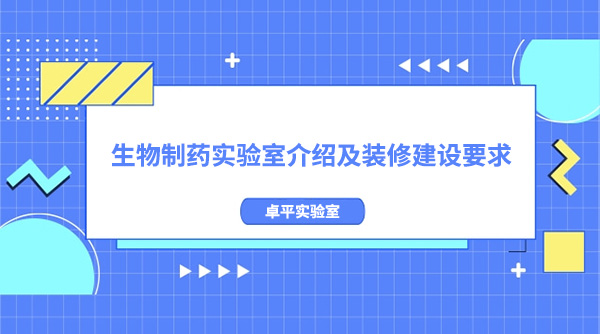 生物制药实验室介绍及装修建设要求

卓平实验室